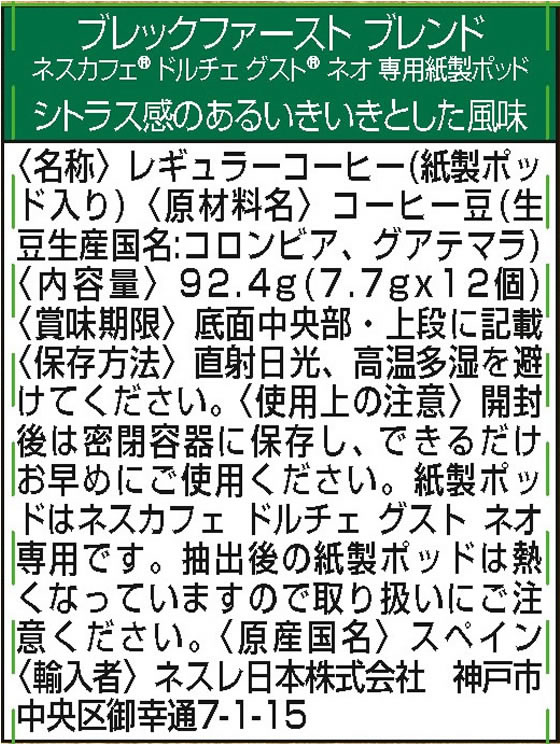 ブレックファースト ブレンド
ネスカフェ® ドルチェ グスト® ネオ 専用紙製ポッド

シトラス感のあるいきいきとした風味

〈名称〉レギュラーコーヒー(紙製ポッド入り)〈原材料名〉コーヒー豆(生豆生産国名:コロンビア、グアテマラ)〈内容量〉92.4g(7.7gx12個)〈賞味期限〉底面中央部・上段に記載〈保存方法〉直射日光、高温多湿を避けてください。〈使用上の注意〉開封後は密閉容器に保存し、できるだけお早めにご使用ください。紙製ポッドはネスカフェ ドルチェ グスト ネオ専用です。抽出後の紙製ポッドは熱くなっていますので取り扱いにご注意ください。〈原産国名〉スペイン〈輸入者〉ネスレ日本株式会社 神戸市中央区御幸通7-1-15